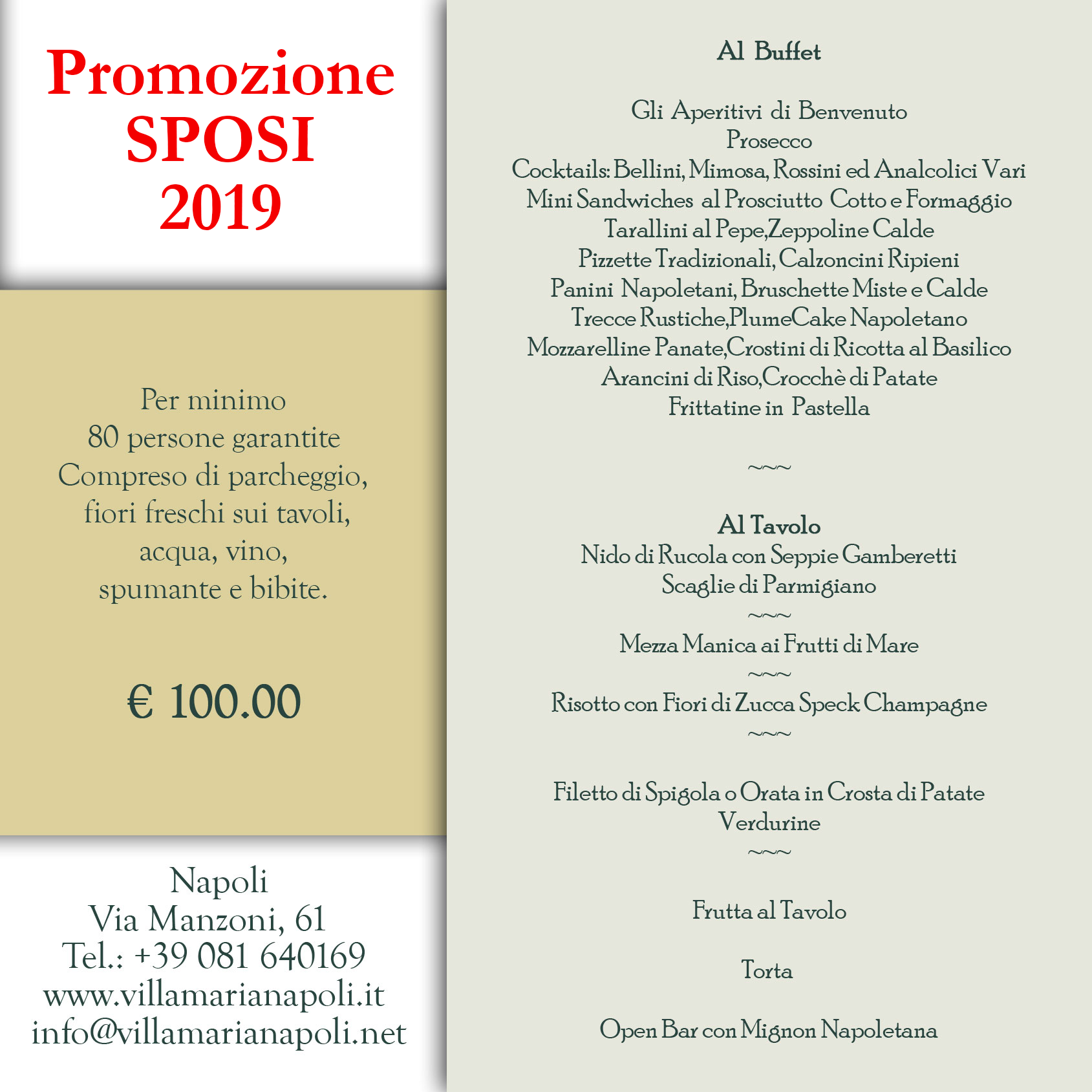 Promozione
SPOSI
2019

Per minimo
80 persone garantite
Compreso di parcheggio,
fiori freschi sui tavoli,
acqua, vino,
spumante e bibite.

€ 100.00

Napoli
Via Manzoni, 61
Tel.: +39 081 640169
www.villamarianapoli.it
info@villamarianapoli.net

Al Buffet

Gli Aperitivi di Benvenuto
Prosecco
Cocktails: Bellini, Mimosa, Rossini ed Analcolici Vari
Mini Sandwiches al Prosciutto Cotto e Formaggio
Tarallini al Pepe,Zeppoline Calde
Pizzette Tradizionali, Calzoncini Ripieni
Panini Napoletani, Bruschette Miste e Calde
Trecce Rustiche,PlumeCake Napoletano
Mozzarelline Panate,Crostini di Ricotta al Basilico
Arancini di Riso,Crocchè di Patate
Frittatine in Pastella

~~~

Al Tavolo
Nido di Rucola con Seppie Gamberetti
Scaglie di Parmigiano
~~~
Mezza Manica ai Frutti di Mare
~~~
Risotto con Fiori di Zucca Speck Champagne
~~~

Filetto di Spigola o Orata in Crosta di Patate
Verdurine
~~~

Frutta al Tavolo

Torta

Open Bar con Mignon Napoletana